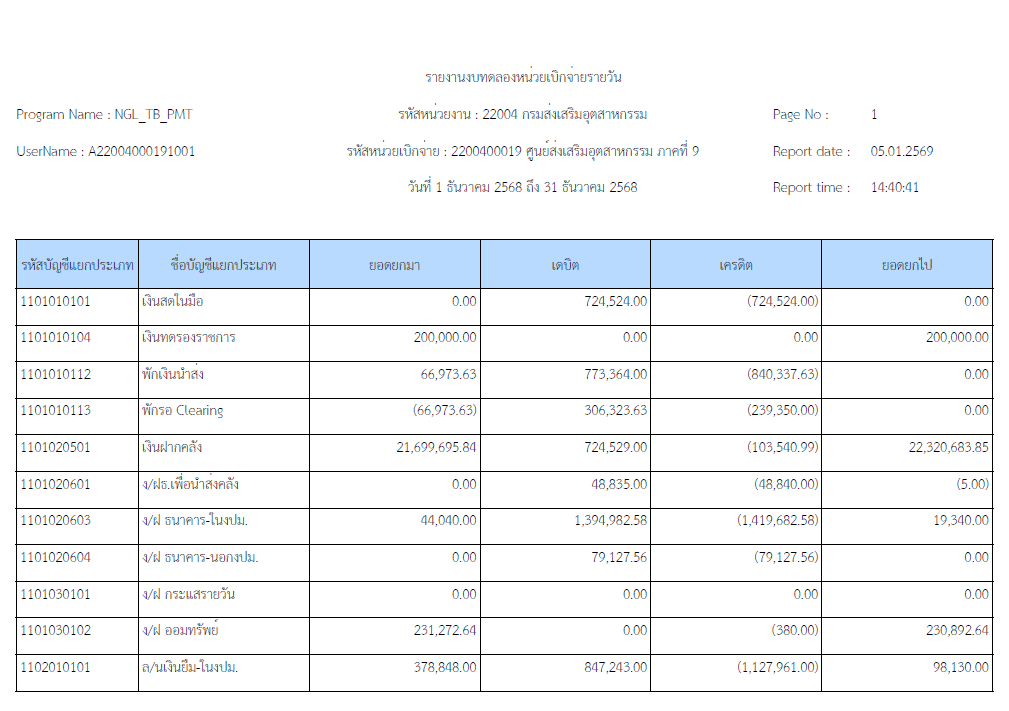 รายงานงบทดลองหน่วยเบิกจ่ายรายวัน

Program Name : NGL_TB_PMT

รหัสหน่วยงาน : 22004 กรมส่งเสริมอุตสาหกรรม

Page No : 1

UserName : A22004000191001

รหัสหน่วยเบิกจ่าย : 2200400019 ศูนย์ส่งเสริมอุตสาหกรรม ภาคที่ 9

Report date : 05.01.2569

วันที่ 1 ธันวาคม 2568 ถึง 31 ธันวาคม 2568

Report time : 14:40:41

| รหัสบัญชีแยกประเภท | ชื่อบัญชีแยกประเภท | ยอดยกมา | เดบิต | เครดิต | ยอดยกไป |
|---|---|---|---|---|---|
| 1101010101 | เงินสดในมือ | 0.00 | 724,524.00 | (724,524.00) | 0.00 |
| 1101010104 | เงินทดรองราชการ | 200,000.00 | 0.00 | 0.00 | 200,000.00 |
| 1101010112 | พักเงินนำส่ง | 66,973.63 | 773,364.00 | (840,337.63) | 0.00 |
| 1101010113 | พักรอ Clearing | (66,973.63) | 306,323.63 | (239,350.00) | 0.00 |
| 1101020501 | เงินฝากคลัง | 21,699,695.84 | 724,529.00 | (103,540.99) | 22,320,683.85 |
| 1101020601 | ง/ฝธ.เพื่อนำส่งคลัง | 0.00 | 48,835.00 | (48,840.00) | (5.00) |
| 1101020603 | ง/ฝ ธนาคาร-ในงปม. | 44,040.00 | 1,394,982.58 | (1,419,682.58) | 19,340.00 |
| 1101020604 | ง/ฝ ธนาคาร-นอกงปม. | 0.00 | 79,127.56 | (79,127.56) | 0.00 |
| 1101030101 | ง/ฝ กระแสรายวัน | 0.00 | 0.00 | 0.00 | 0.00 |
| 1101030102 | ง/ฝ ออมทรัพย์ | 231,272.64 | 0.00 | (380.00) | 230,892.64 |
| 1102010101 | ล/นเงินยืม-ในงปม. | 378,848.00 | 847,243.00 | (1,127,961.00) | 98,130.00 |